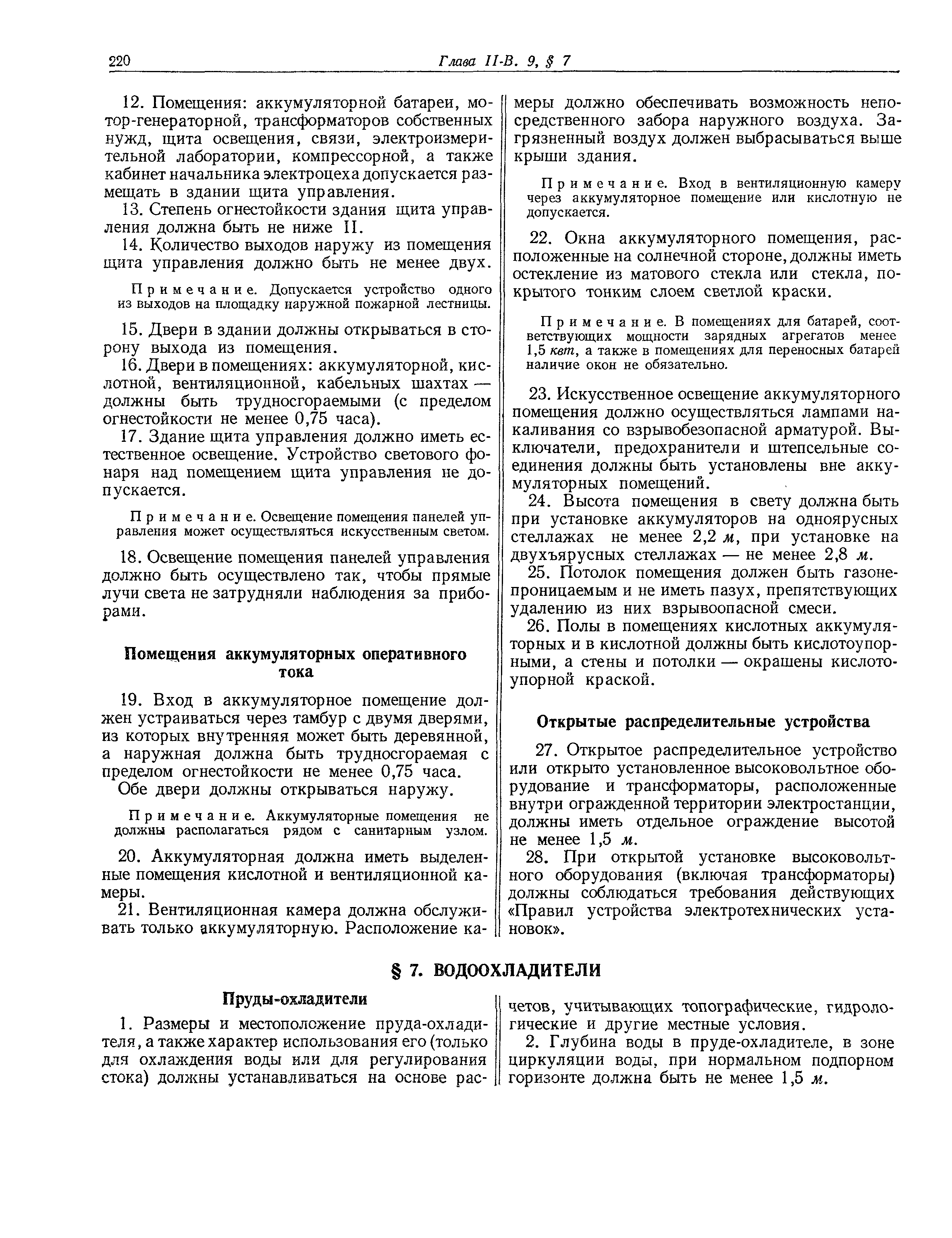 220 Глава II-В. 9, § 7

12. Помещения: аккумуляторной батареи, мотор-генераторной, трансформаторов собственных нужд, щита освещения, связи, электроизмерительной лаборатории, компрессорной, а также кабинет начальника электроцеха допускается размещать в здании щита управления.

13. Степень огнестойкости здания щита управления должна быть не ниже II.

14. Количество выходов наружу из помещения щита управления должно быть не менее двух.

Примечание. Допускается устройство одного из выходов на площадку наружной пожарной лестницы.

15. Двери в здании должны открываться в сторону выхода из помещения.

16. Двери в помещениях: аккумуляторной, кислотной, вентиляционной, кабельных шахтах — должны быть трудносгораемыми (с пределом огнестойкости не менее 0,75 часа).

17. Здание щита управления должно иметь естественное освещение. Устройство светового фонаря над помещением щита управления не допускается.

Примечание. Освещение помещения панелей управления может осуществляться искусственным светом.

18. Освещение помещения панелей управления должно быть осуществлено так, чтобы прямые лучи света не затрудняли наблюдения за приборами.

Помещения аккумуляторных оперативного тока

19. Вход в аккумуляторное помещение должен устраиваться через тамбур с двумя дверями, из которых внутренняя может быть деревянной, а наружная должна быть трудносгораемая с пределом огнестойкости не менее 0,75 часа.

Обе двери должны открываться наружу.

Примечание. Аккумуляторные помещения не должны располагаться рядом с санитарным узлом.

20. Аккумуляторная должна иметь выделенные помещения кислотной и вентиляционной камеры.

21. Вентиляционная камера должна обслуживать только аккумуляторную. Расположение камеры должно обеспечивать возможность непосредственного забора наружного воздуха. Загрязненный воздух должен выбрасываться выше крыши здания.

Примечание. Вход в вентиляционную камеру через аккумуляторное помещение или кислотную не допускается.

22. Окна аккумуляторного помещения, расположенные на солнечной стороне, должны иметь остекление из матового стекла или стекла, покрытого тонким слоем светлой краски.

Примечание. В помещениях для батарей, соответствующих мощности зарядных агрегатов менее 1,5 квт, а также в помещениях для переносных батарей наличие окон не обязательно.

23. Искусственное освещение аккумуляторного помещения должно осуществляться лампами накаливания со взрывобезопасной арматурой. Выключатели, предохранители и штепсельные соединения должны быть установлены вне аккумуляторных помещений.

24. Высота помещения в свету должна быть при установке аккумуляторов на одноярусных стеллажах не менее 2,2 м, при установке на двухъярусных стеллажах — не менее 2,8 м.

25. Потолок помещения должен быть газонепроницаемым и не иметь пазух, препятствующих удалению из них взрывоопасной смеси.

26. Полы в помещениях кислотных аккумуляторных и в кислотной должны быть кислотоупорными, а стены и потолки — окрашены кислотоупорной краской.

Открытые распределительные устройства

27. Открытое распределительное устройство или открыто установленное высоковольтное оборудование и трансформаторы, расположенные внутри огражденной территории электростанции, должны иметь отдельное ограждение высотой не менее 1,5 м.

28. При открытой установке высоковольтного оборудования (включая трансформаторы) должны соблюдаться требования действующих «Правил устройства электротехнических установок».

§ 7. ВОДООХЛАДИТЕЛИ

Пруды-охладители

1. Размеры и местоположение пруда-охладителя, а также характер использования его (только для охлаждения воды или для регулирования стока) должны устанавливаться на основе расчетов, учитывающих топографические, гидрологические и другие местные условия.

2. Глубина воды в пруде-охладителе, в зоне циркуляции воды, при нормальном подпорном горизонте должна быть не менее 1,5 м.